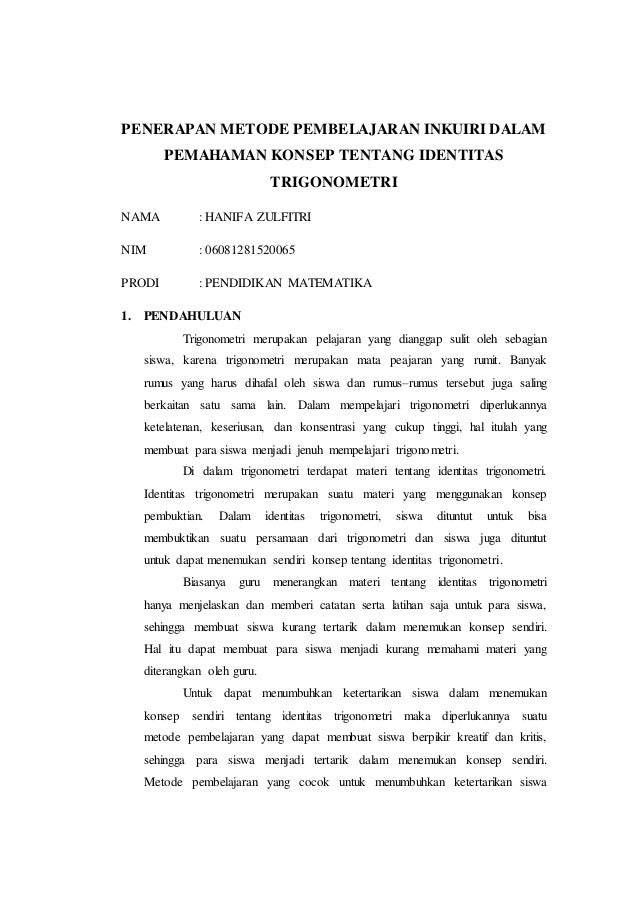 PENERAPAN METODE PEMBELAJARAN INKUIRI DALAM PEMAHAMAN KONSEP TENTANG IDENTITAS TRIGONOMETRI

NAMA : HANIFA ZULFITRI

NIM : 06081281520065

PRODI : PENDIDIKAN MATEMATIKA

1. PENDAHULUAN

Trigonometri merupakan pelajaran yang dianggap sulit oleh sebagian siswa, karena trigonometri merupakan mata peajaran yang rumit. Banyak rumus yang harus dihafal oleh siswa dan rumus–rumus tersebut juga saling berkaitan satu sama lain. Dalam mempelajari trigonometri diperlukannya ketelatenan, keseriusan, dan konsentrasi yang cukup tinggi, hal itulah yang membuat para siswa menjadi jenuh mempelajari trigonometri.

Di dalam trigonometri terdapat materi tentang identitas trigonometri. Identitas trigonometri merupakan suatu materi yang menggunakan konsep pembuktian. Dalam identitas trigonometri, siswa dituntut untuk bisa membuktikan suatu persamaan dari trigonometri dan siswa juga dituntut untuk dapat menemukan sendiri konsep tentang identitas trigonometri.

Biasanya guru menerangkan materi tentang identitas trigonometri hanya menjelaskan dan memberi catatan serta latihan saja untuk para siswa, sehingga membuat siswa kurang tertarik dalam menemukan konsep sendiri. Hal itu dapat membuat para siswa menjadi kurang memahami materi yang diterangkan oleh guru.

Untuk dapat menumbuhkan ketertarikan siswa dalam menemukan konsep sendiri tentang identitas trigonometri maka diperlukannya suatu metode pembelajaran yang dapat membuat siswa berpikir kreatif dan kritis, sehingga para siswa menjadi tertarik dalam menemukan konsep sendiri. Metode pembelajaran yang cocok untuk menumbuhkan ketertarikan siswa